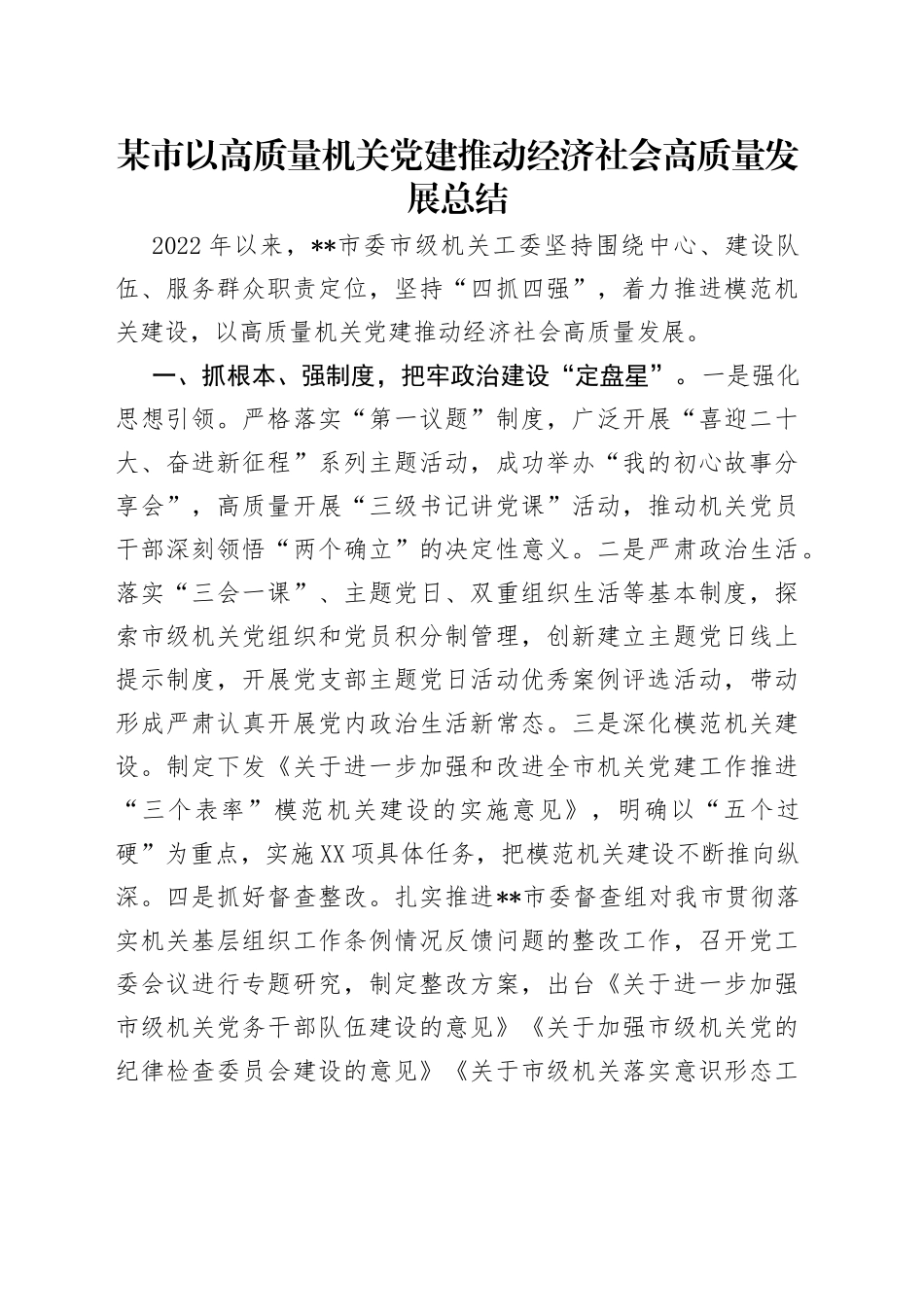 某市以高质量机关党建推动经济社会高质量发展总结

2022年以来，**市委市级机关工委坚持围绕中心、建设队伍、服务群众职责定位，坚持“四抓四强”，着力推进模范机关建设，以高质量机关党建推动经济社会高质量发展。

一、抓根本、强制度，把牢政治建设“定盘星”。一是强化思想引领。严格落实“第一议题”制度，广泛开展“喜迎二十大、奋进新征程”系列主题活动，成功举办“我的初心故事分享会”，高质量开展“三级书记讲党课”活动，推动机关党员干部深刻领悟“两个确立”的决定性意义。二是严肃政治生活。落实“三会一课”、主题党日、双重组织生活等基本制度，探索市级机关党组织和党员积分制管理，创新建立主题党日线上提示制度，开展党支部主题党日活动优秀案例评选活动，带动形成严肃认真开展党内政治生活新常态。三是深化模范机关建设。制定下发《关于进一步加强和改进全市机关党建工作推进“三个表率”模范机关建设的实施意见》，明确以“五个过硬”为重点，实施XX项具体任务，把模范机关建设不断推向纵深。四是抓好督查整改。扎实推进**市委督查组对我市贯彻落实机关基层组织工作条例情况反馈问题的整改工作，召开党工委会议进行专题研究，制定整改方案，出台《关于进一步加强市级机关党务干部队伍建设的意见》《关于加强市级机关党的纪律检查委员会建设的意见》《关于市级机关落实意识形态工